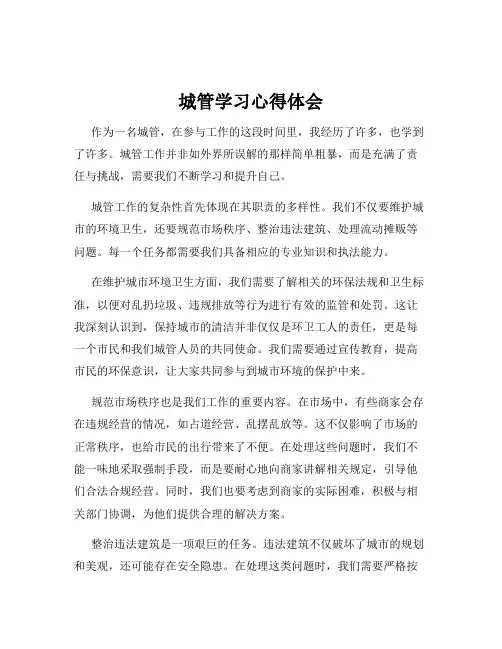 城管学习心得体会

作为一名城管，在参与工作的这段时间里，我经历了许多，也学到了许多。城管工作并非如外界所误解的那样简单粗暴，而是充满了责任与挑战，需要我们不断学习和提升自己。

城管工作的复杂性首先体现在其职责的多样性。我们不仅要维护城市的环境卫生，还要规范市场秩序、整治违法建筑、处理流动摊贩等问题。每一个任务都需要我们具备相应的专业知识和执法能力。

在维护城市环境卫生方面，我们需要了解相关的环保法规和卫生标准，以便对乱扔垃圾、违规排放等行为进行有效的监管和处罚。这让我深刻认识到，保持城市的清洁并非仅仅是环卫工人的责任，更是每一个市民和我们城管人员的共同使命。我们需要通过宣传教育，提高市民的环保意识，让大家共同参与到城市环境的保护中来。

规范市场秩序也是我们工作的重要内容。在市场中，有些商家会存在违规经营的情况，如占道经营、乱摆乱放等。这不仅影响了市场的正常秩序，也给市民的出行带来了不便。在处理这些问题时，我们不能一味地采取强制手段，而是要耐心地向商家讲解相关规定，引导他们合法合规经营。同时，我们也要考虑到商家的实际困难，积极与相关部门协调，为他们提供合理的解决方案。

整治违法建筑是一项艰巨的任务。违法建筑不仅破坏了城市的规划和美观，还可能存在安全隐患。在处理这类问题时，我们需要严格按